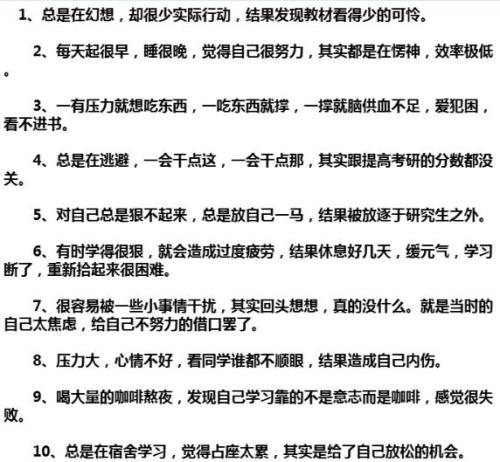 1、总是在幻想，却很少实际行动，结果发现教材看得少的可怜。

2、每天起很早，睡很晚，觉得自己很努力，其实都是在愣神，效率极低。

3、一有压力就想吃东西，一吃东西就撑，一撑就脑供血不足，爱犯困，看不进书。

4、总是在逃避，一会干点这，一会干点那，其实跟提高考研的分数都没关。

5、对自己总是狠不起来，总是放自己一马，结果被放逐于研究生之外。

6、有时学得很狠，就会造成过度疲劳，结果休息好几天，缓元气，学习断了，重新拾起来很困难。

7、很容易被一些小事情干扰，其实回头想想，真的没什么。就是当时的自己太焦虑，给自己不努力的借口罢了。

8、压力大，心情不好，看同学谁都不顺眼，结果造成自己内伤。

9、喝大量的咖啡熬夜，发现自己学习靠的不是意志而是咖啡，感觉很失败。

10、总是在宿舍学习，觉得占座太累，其实是给了自己放松的机会。